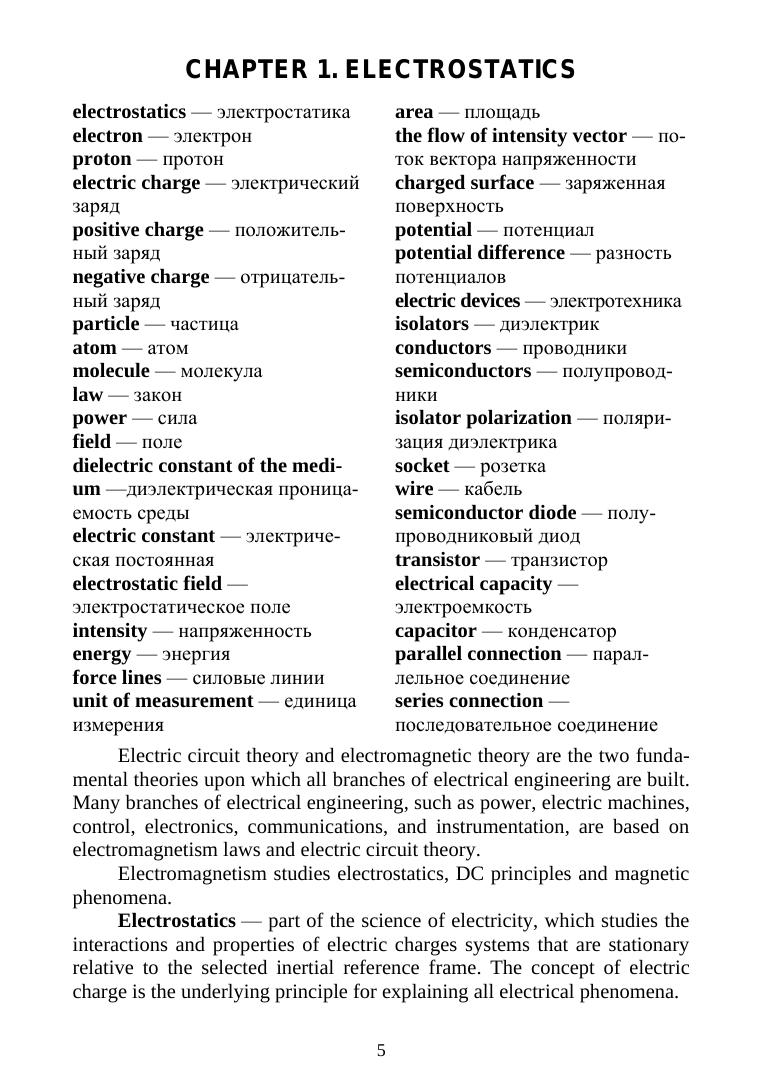 CHAPTER 1. ELECTROSTATICS

electrostatics — электростатика
electron — электрон
proton — протон
electric charge — электрический заряд
positive charge — положительный заряд
negative charge — отрицательный заряд
particle — частица
atom — атом
molecule — молекула
law — закон
power — сила
field — поле
dielectric constant of the medium —диэлектрическая проницаемость среды
electric constant — электрическая постоянная
electrostatic field — электростатическое поле
intensity — напряженность
energy — энергия
force lines — силовые линии
unit of measurement — единица измерения

area — площадь
the flow of intensity vector — поток вектора напряженности
charged surface — заряженная поверхность
potential — потенциал
potential difference — разность потенциалов
electric devices — электротехника
isolators — диэлектрик
conductors — проводники
semiconductors — полупроводники
isolator polarization — поляризация диэлектрика
socket — розетка
wire — кабель
semiconductor diode — полупроводниковый диод
transistor — транзистор
electrical capacity — электроемкость
capacitor — конденсатор
parallel connection — параллельное соединение
series connection — последовательное соединение

Electric circuit theory and electromagnetic theory are the two fundamental theories upon which all branches of electrical engineering are built. Many branches of electrical engineering, such as power, electric machines, control, electronics, communications, and instrumentation, are based on electromagnetism laws and electric circuit theory.

Electromagnetism studies electrostatics, DC principles and magnetic phenomena.

Electrostatics — part of the science of electricity, which studies the interactions and properties of electric charges systems that are stationary relative to the selected inertial reference frame. The concept of electric charge is the underlying principle for explaining all electrical phenomena.

5